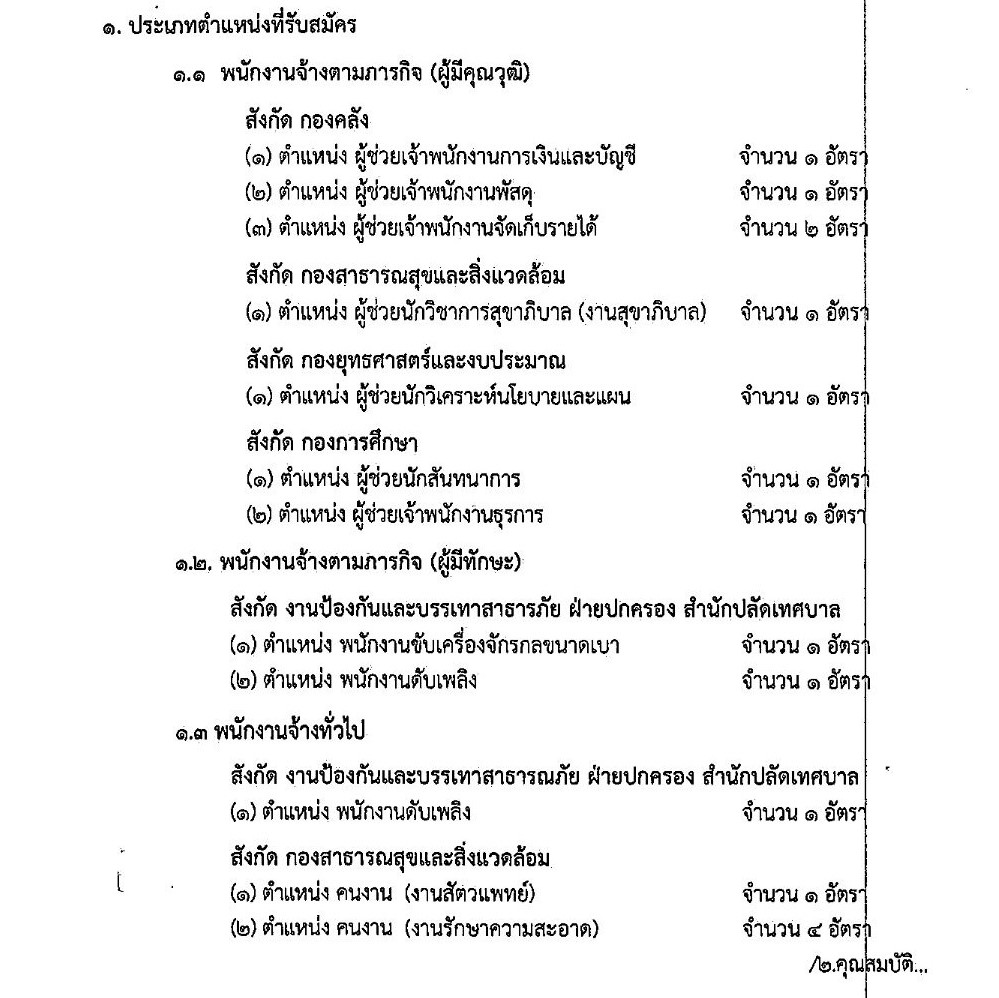 ๑. ประเภทตำแหน่งที่รับสมัคร

๑.๑ พนักงานจ้างตามภารกิจ (ผู้มีคุณวุฒิ)

สังกัด กองคลัง
(๑) ตำแหน่ง ผู้ช่วยเจ้าพนักงานการเงินและบัญชี จำนวน ๑ อัตรา
(๒) ตำแหน่ง ผู้ช่วยเจ้าพนักงานพัสดุ จำนวน ๑ อัตรา
(๓) ตำแหน่ง ผู้ช่วยเจ้าพนักงานจัดเก็บรายได้ จำนวน ๒ อัตรา

สังกัด กองสาธารณสุขและสิ่งแวดล้อม
(๑) ตำแหน่ง ผู้ช่วยนักวิชาการสุขาภิบาล (งานสุขาภิบาล) จำนวน ๑ อัตรา

สังกัด กองยุทธศาสตร์และงบประมาณ
(๑) ตำแหน่ง ผู้ช่วยนักวิเคราะห์นโยบายและแผน จำนวน ๑ อัตรา

สังกัด กองการศึกษา
(๑) ตำแหน่ง ผู้ช่วยนักสันทนาการ จำนวน ๑ อัตรา
(๒) ตำแหน่ง ผู้ช่วยเจ้าพนักงานธุรการ จำนวน ๑ อัตรา

๑.๒. พนักงานจ้างตามภารกิจ (ผู้มีทักษะ)

สังกัด งานป้องกันและบรรเทาสาธารภัย ฝ่ายปกครอง สำนักปลัดเทศบาล
(๑) ตำแหน่ง พนักงานขับเครื่องจักรกลขนาดเบา จำนวน ๑ อัตรา
(๒) ตำแหน่ง พนักงานดับเพลิง จำนวน ๑ อัตรา

๑.๓ พนักงานจ้างทั่วไป

สังกัด งานป้องกันและบรรเทาสาธารณภัย ฝ่ายปกครอง สำนักปลัดเทศบาล
(๑) ตำแหน่ง พนักงานดับเพลิง จำนวน ๑ อัตรา

สังกัด กองสาธารณสุขและสิ่งแวดล้อม
(๑) ตำแหน่ง คนงาน (งานสัตวแพทย์) จำนวน ๑ อัตรา
(๒) ตำแหน่ง คนงาน (งานรักษาความสะอาด) จำนวน ๔ อัตรา

/๒.คุณสมบัติ...